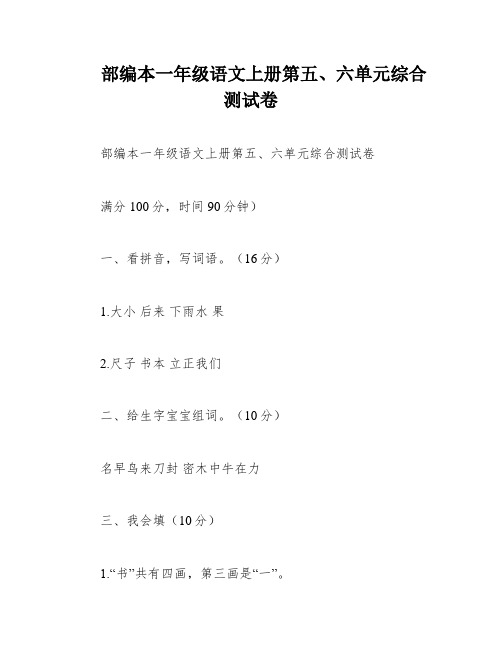 部编本一年级语文上册第五、六单元综合测试卷

部编本一年级语文上册第五、六单元综合测试卷

满分 100 分，时间 90 分钟）

一、看拼音，写词语。（16 分）

1.大小 后来 下雨水 果

2.尺子 书本 立正我们

二、给生字宝宝组词。（10 分）

名早鸟来刀封 密木中牛在力

三、我会填（10 分）

1.“书”共有四画，第三画是“一”。